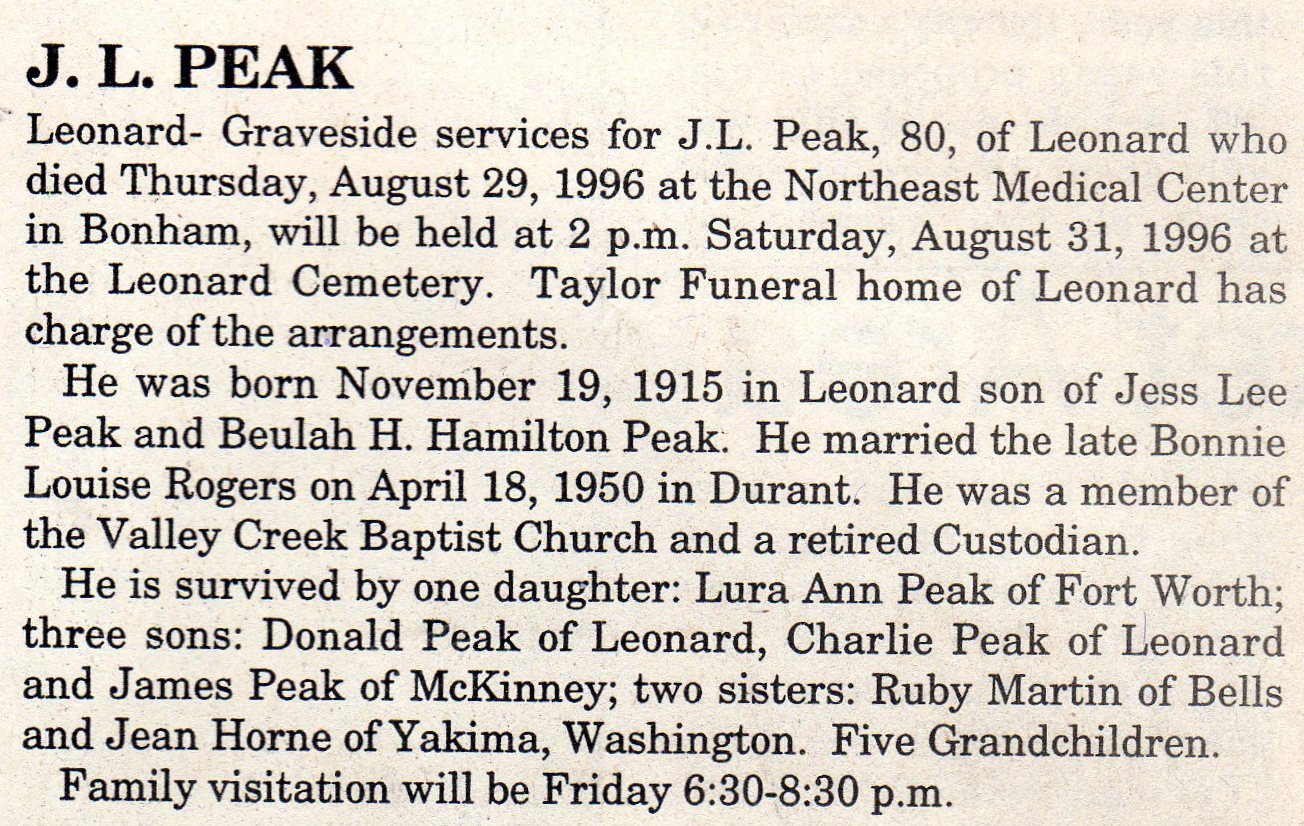 J. L. PEAK

Leonard- Graveside services for J.L. Peak, 80, of Leonard who died Thursday, August 29, 1996 at the Northeast Medical Center in Bonham, will be held at 2 p.m. Saturday, August 31, 1996 at the Leonard Cemetery. Taylor Funeral home of Leonard has charge of the arrangements.

He was born November 19, 1915 in Leonard son of Jess Lee Peak and Beulah H. Hamilton Peak. He married the late Bonnie Louise Rogers on April 18, 1950 in Durant. He was a member of the Valley Creek Baptist Church and a retired Custodian.

He is survived by one daughter: Lura Ann Peak of Fort Worth; three sons: Donald Peak of Leonard, Charlie Peak of Leonard and James Peak of McKinney; two sisters: Ruby Martin of Bells and Jean Horne of Yakima, Washington. Five Grandchildren.

Family visitation will be Friday 6:30-8:30 p.m.